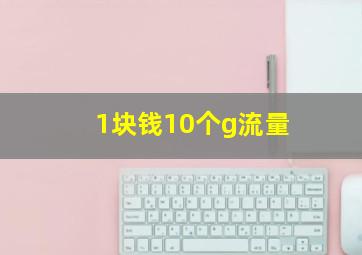 1块钱10个g流量